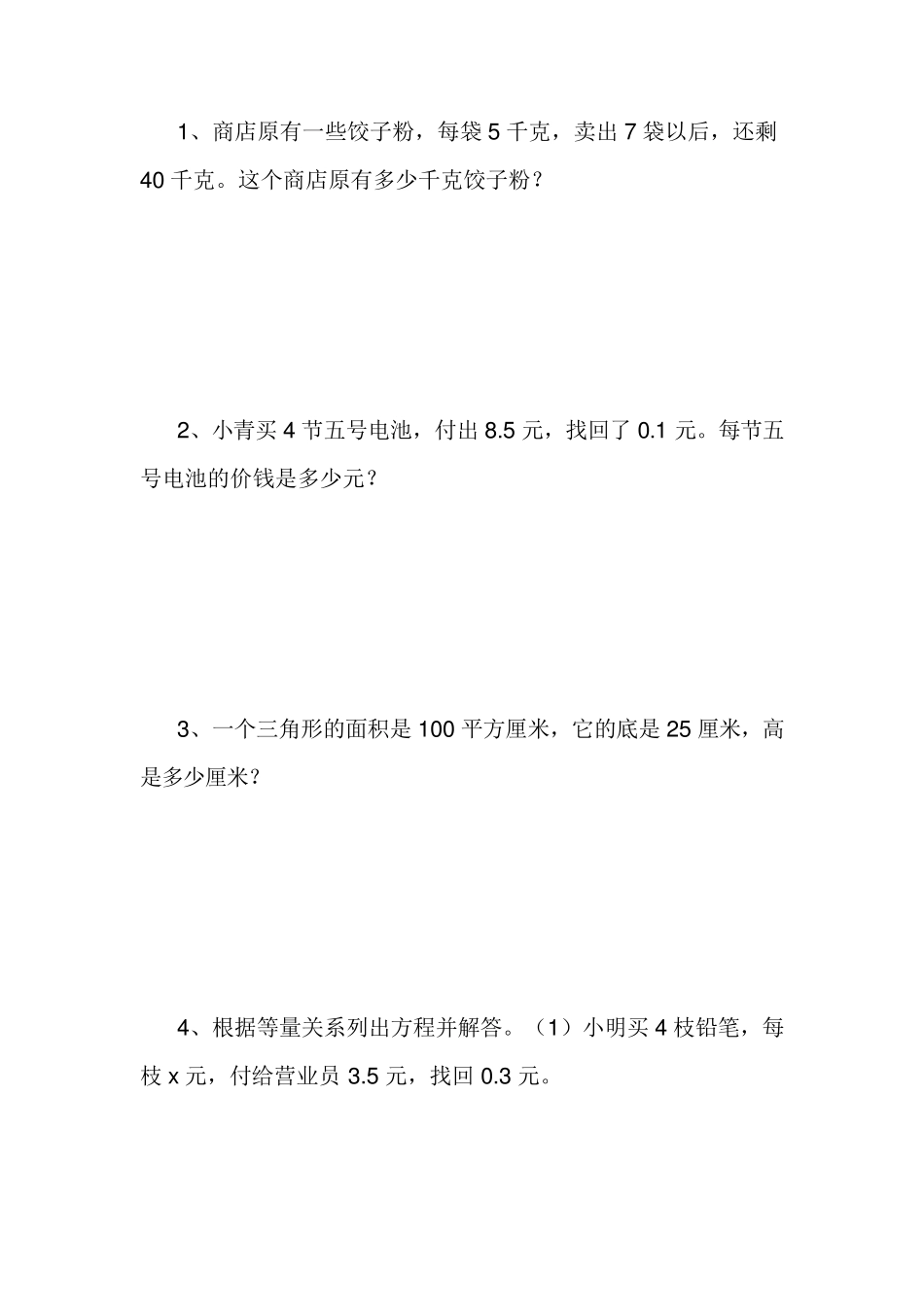 1、商店原有一些饺子粉，每袋 5 千克，卖出 7 袋以后，还剩 40 千克。这个商店原有多少千克饺子粉？

2、小青买 4 节五号电池，付出 8.5 元，找回了 0.1 元。每节五号电池的价钱是多少元？

3、一个三角形的面积是 100 平方厘米，它的底是 25 厘米，高是多少厘米？

4、根据等量关系列出方程并解答。（1）小明买 4 枝铅笔，每枝 x 元，付给营业员 3.5 元，找回 0.3 元。